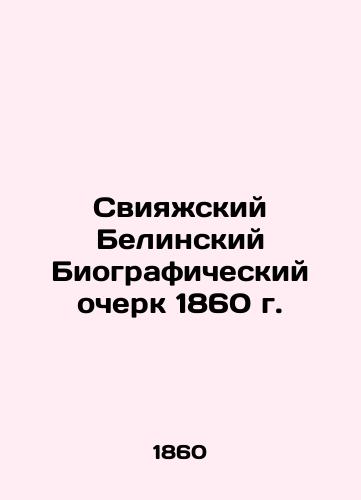 Свияжский Белинский Биографический очерк 1860 г.

1860